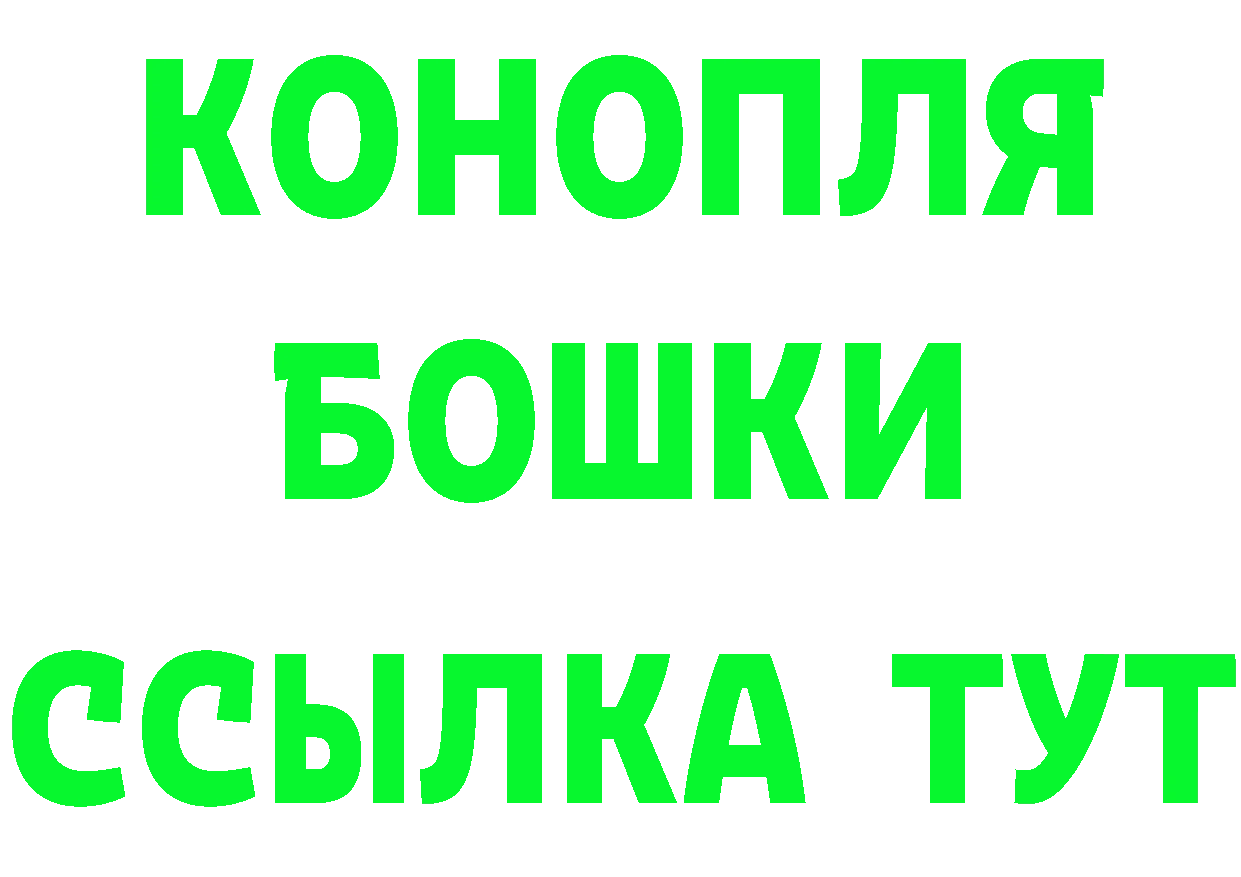 КОНОПЛЯ
БОШКИ
ССЫЛКА ТУТ